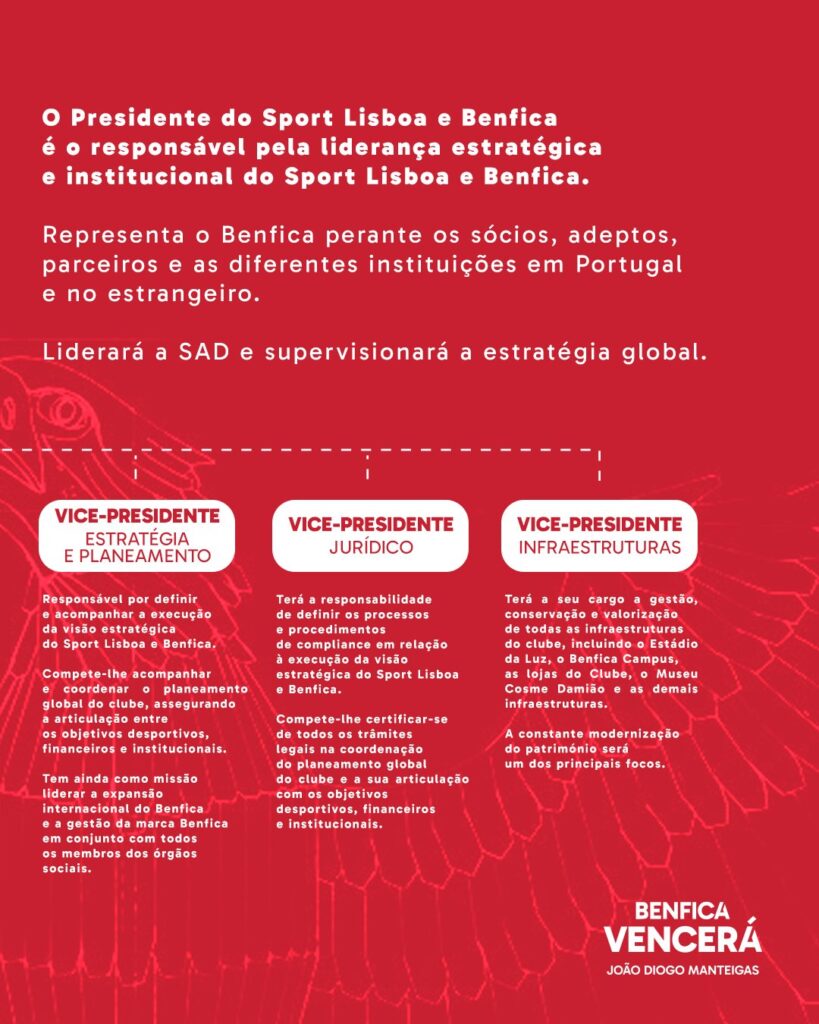 O Presidente do Sport Lisboa e Benfica é o responsável pela liderança estratégica e institucional do Sport Lisboa e Benfica.

Representa o Benfica perante os sócios, adeptos, parceiros e as diferentes instituições em Portugal e no estrangeiro.

Liderará a SAD e supervisionará a estratégia global.

VICE-PRESIDENTE
ESTRATÉGIA E PLANEAMENTO

Responsável por definir e acompanhar a execução da visão estratégica do Sport Lisboa e Benfica.

Compete-lhe acompanhar e coordenar o planeamento global do clube, assegurando a articulação entre os objetivos desportivos, financeiros e institucionais.

Tem ainda como missão liderar a expansão internacional do Benfica e a gestão da marca Benfica em conjunto com todos os membros dos órgãos sociais.

VICE-PRESIDENTE
JURÍDICO

Terá a responsabilidade de definir os processos e procedimentos de compliance em relação à execução da visão estratégica do Sport Lisboa e Benfica.

Compete-lhe certificar-se de todos os trâmites legais na coordenação do planeamento global do clube e a sua articulação com os objetivos desportivos, financeiros e institucionais.

VICE-PRESIDENTE
INFRAESTRUTURAS

Terá a seu cargo a gestão, conservação e valorização de todas as infraestruturas do clube, incluindo o Estádio da Luz, o Benfica Campus, as lojas do Clube, o Museu Cosme Damião e as demais infraestruturas.

A constante modernização do património será um dos principais focos.

BENFICA
VENCERÁ
JOÃO DIOGO MANTEIGAS